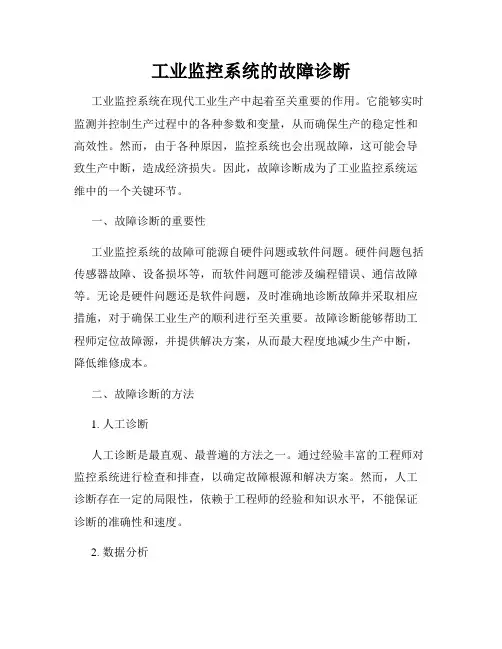 工业监控系统的故障诊断

工业监控系统在现代工业生产中起着至关重要的作用。它能够实时监测并控制生产过程中的各种参数和变量，从而确保生产的稳定性和高效性。然而，由于各种原因，监控系统也会出现故障，这可能会导致生产中断，造成经济损失。因此，故障诊断成为了工业监控系统运维中的一个关键环节。

一、故障诊断的重要性

工业监控系统的故障可能源自硬件问题或软件问题。硬件问题包括传感器故障、设备损坏等，而软件问题可能涉及编程错误、通信故障等。无论是硬件问题还是软件问题，及时准确地诊断故障并采取相应措施，对于确保工业生产的顺利进行至关重要。故障诊断能够帮助工程师定位故障源，并提供解决方案，从而最大程度地减少生产中断，降低维修成本。

二、故障诊断的方法

1. 人工诊断

人工诊断是最直观、最普遍的方法之一。通过经验丰富的工程师对监控系统进行检查和排查，以确定故障根源和解决方案。然而，人工诊断存在一定的局限性，依赖于工程师的经验和知识水平，不能保证诊断的准确性和速度。

2. 数据分析